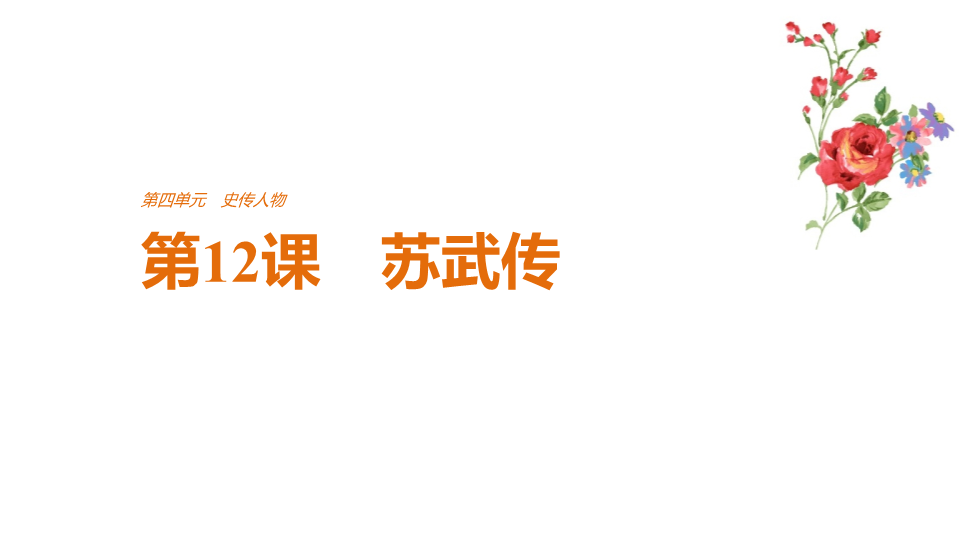 第四单元　史传人物

第12课　苏武传